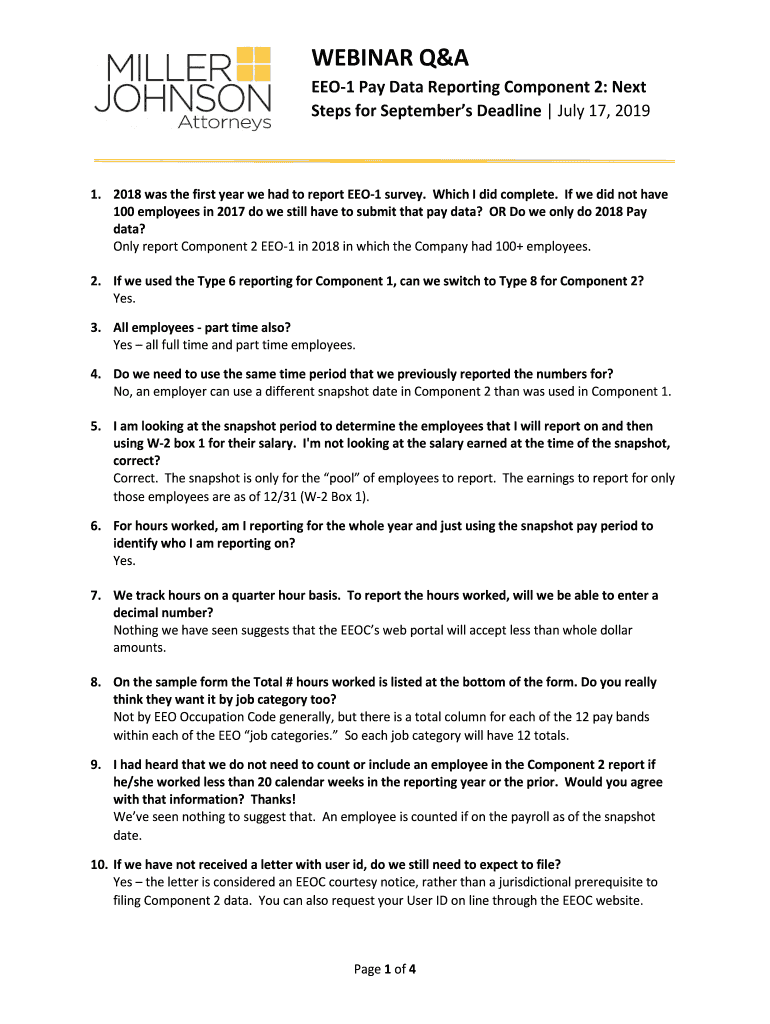 MILLER JOHNSON Attorneys

WEBINAR Q&A

EEO-1 Pay Data Reporting Component 2: Next Steps for September's Deadline | July 17, 2019

1. 2018 was the first year we had to report EEO-1 survey. Which I did complete. If we did not have 100 employees in 2017 do we still have to submit that pay data? OR Do we only do 2018 Pay data?
Only report Component 2 EEO-1 in 2018 in which the Company had 100+ employees.

2. If we used the Type 6 reporting for Component 1, can we switch to Type 8 for Component 2?
Yes.

3. All employees - part time also?
Yes – all full time and part time employees.

4. Do we need to use the same time period that we previously reported the numbers for?
No, an employer can use a different snapshot date in Component 2 than was used in Component 1.

5. I am looking at the snapshot period to determine the employees that I will report on and then using W-2 box 1 for their salary. I'm not looking at the salary earned at the time of the snapshot, correct?
Correct. The snapshot is only for the "pool" of employees to report. The earnings to report for only those employees are as of 12/31 (W-2 Box 1).

6. For hours worked, am I reporting for the whole year and just using the snapshot pay period to identify who I am reporting on?
Yes.

7. We track hours on a quarter hour basis. To report the hours worked, will we be able to enter a decimal number?
Nothing we have seen suggests that the EEOC's web portal will accept less than whole dollar amounts.

8. On the sample form the Total # hours worked is listed at the bottom of the form. Do you really think they want it by job category too?
Not by EEO Occupation Code generally, but there is a total column for each of the 12 pay bands within each of the EEO "job categories." So each job category will have 12 totals.

9. I had heard that we do not need to count or include an employee in the Component 2 report if he/she worked less than 20 calendar weeks in the reporting year or the prior. Would you agree with that information? Thanks!
We've seen nothing to suggest that. An employee is counted if on the payroll as of the snapshot date.

10. If we have not received a letter with user id, do we still need to expect to file?
Yes – the letter is considered an EEOC courtesy notice, rather than a jurisdictional prerequisite to filing Component 2 data. You can also request your User ID on line through the EEOC website.

Page 1 of 4